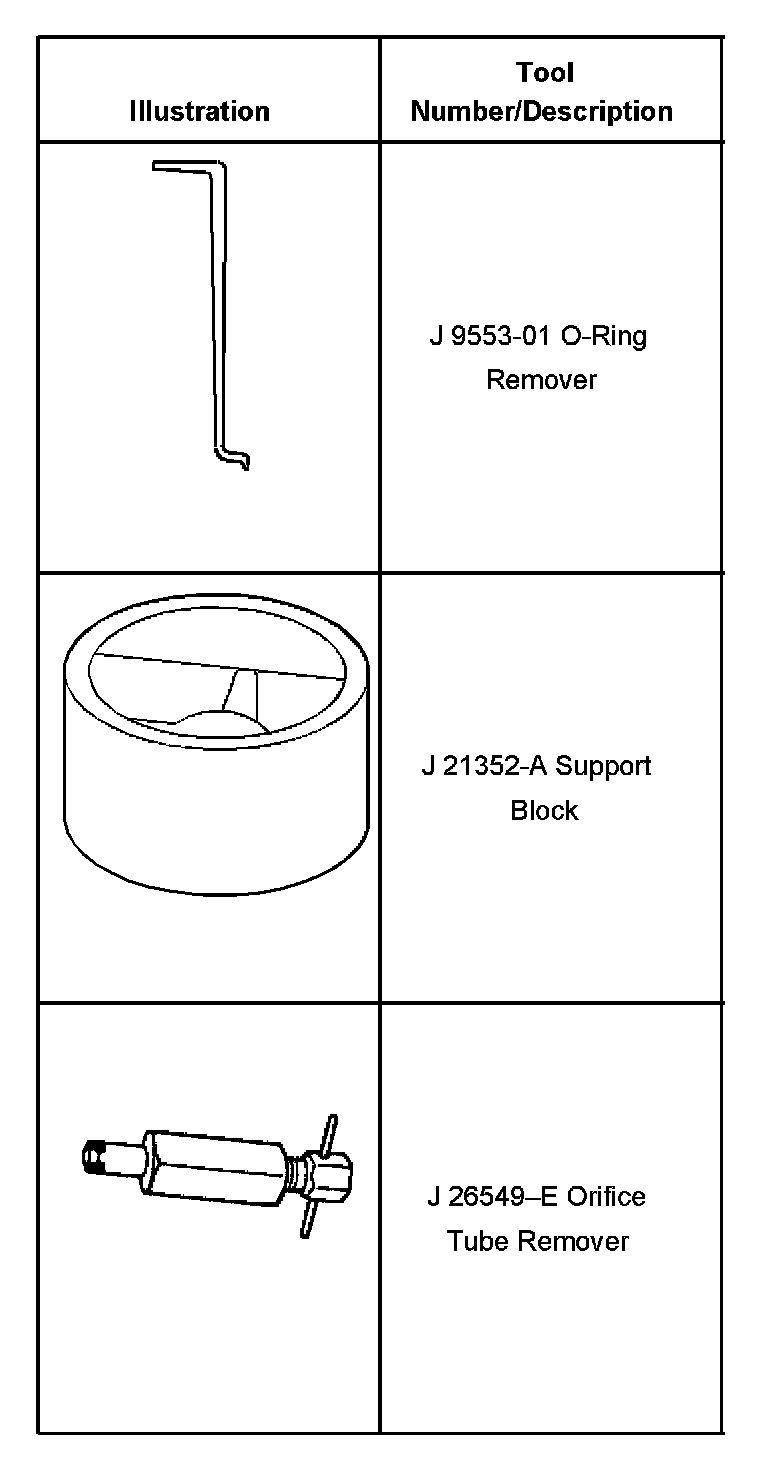 | Illustration | Tool Number/Description |
|---|---|
| | J 9553-01 O-Ring Remover |
| | J 21352-A Support Block |
| | J 26549–E Orifice Tube Remover |